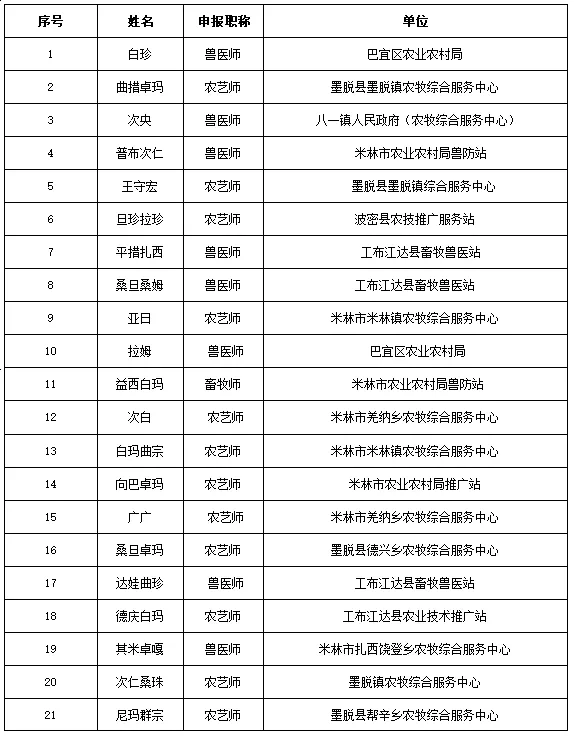 | 序号 | 姓名 | 申报职称 | 单位 |
|---|---|---|---|
| 1 | 白珍 | 兽医师 | 巴宜区农业农村局 |
| 2 | 曲措卓玛 | 农艺师 | 墨脱县墨脱镇农牧综合服务中心 |
| 3 | 次央 | 兽医师 | 八一镇人民政府（农牧综合服务中心） |
| 4 | 普布次仁 | 兽医师 | 米林市农业农村局兽防站 |
| 5 | 王守宏 | 农艺师 | 墨脱县墨脱镇综合服务中心 |
| 6 | 旦珍拉珍 | 农艺师 | 波密县农技推广服务站 |
| 7 | 平措扎西 | 兽医师 | 工布江达县畜牧兽医站 |
| 8 | 桑旦桑姆 | 兽医师 | 工布江达县畜牧兽医站 |
| 9 | 亚日 | 农艺师 | 米林市米林镇农牧综合服务中心 |
| 10 | 拉姆 | 兽医师 | 巴宜区农业农村局 |
| 11 | 益西白玛 | 畜牧师 | 米林市农业农村局兽防站 |
| 12 | 次白 | 农艺师 | 米林市羌纳乡农牧综合服务中心 |
| 13 | 白玛曲宗 | 农艺师 | 米林市米林镇农牧综合服务中心 |
| 14 | 向巴卓玛 | 农艺师 | 米林市农业农村局推广站 |
| 15 | 广广 | 农艺师 | 米林市羌纳乡农牧综合服务中心 |
| 16 | 桑旦卓玛 | 农艺师 | 墨脱县德兴乡农牧综合服务中心 |
| 17 | 达娃曲珍 | 兽医师 | 工布江达县畜牧兽医站 |
| 18 | 德庆白玛 | 农艺师 | 工布江达县农业技术推广站 |
| 19 | 其米卓嘎 | 兽医师 | 米林市扎西饶登乡农牧综合服务中心 |
| 20 | 次仁桑珠 | 农艺师 | 墨脱镇农牧综合服务中心 |
| 21 | 尼玛群宗 | 农艺师 | 墨脱县帮辛乡农牧综合服务中心 |